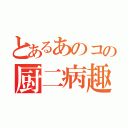 とあるあのコの
厨二病趣